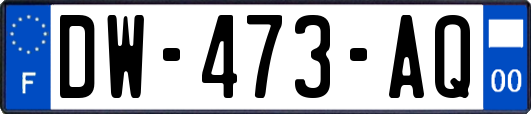 F
DW-473-AQ
00